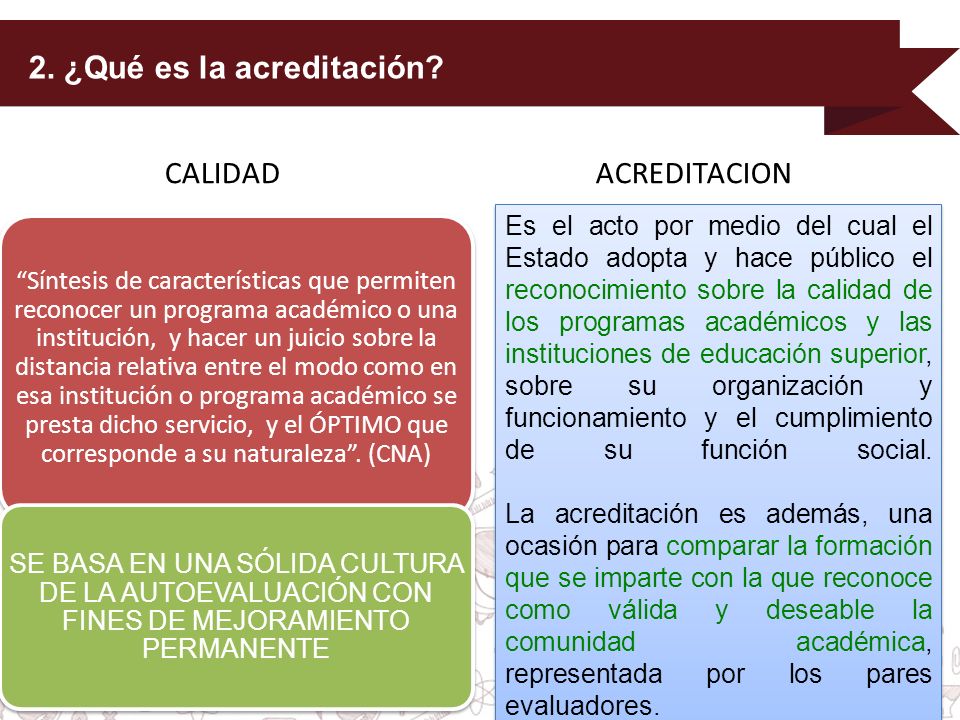 2. ¿Qué es la acreditación?

CALIDAD

“Síntesis de características que permiten reconocer un programa académico o una institución, y hacer un juicio sobre la distancia relativa entre el modo como en esa institución o programa académico se presta dicho servicio, y el ÓPTIMO que corresponde a su naturaleza”. (CNA)

SE BASA EN UNA SÓLIDA CULTURA DE LA AUTOEVALUACIÓN CON FINES DE MEJORAMIENTO PERMANENTE

ACREDITACION

Es el acto por medio del cual el Estado adopta y hace público el reconocimiento sobre la calidad de los programas académicos y las instituciones de educación superior, sobre su organización y funcionamiento y el cumplimiento de su función social.

La acreditación es además, una ocasión para comparar la formación que se imparte con la que reconoce como válida y deseable la comunidad académica, representada por los pares evaluadores.